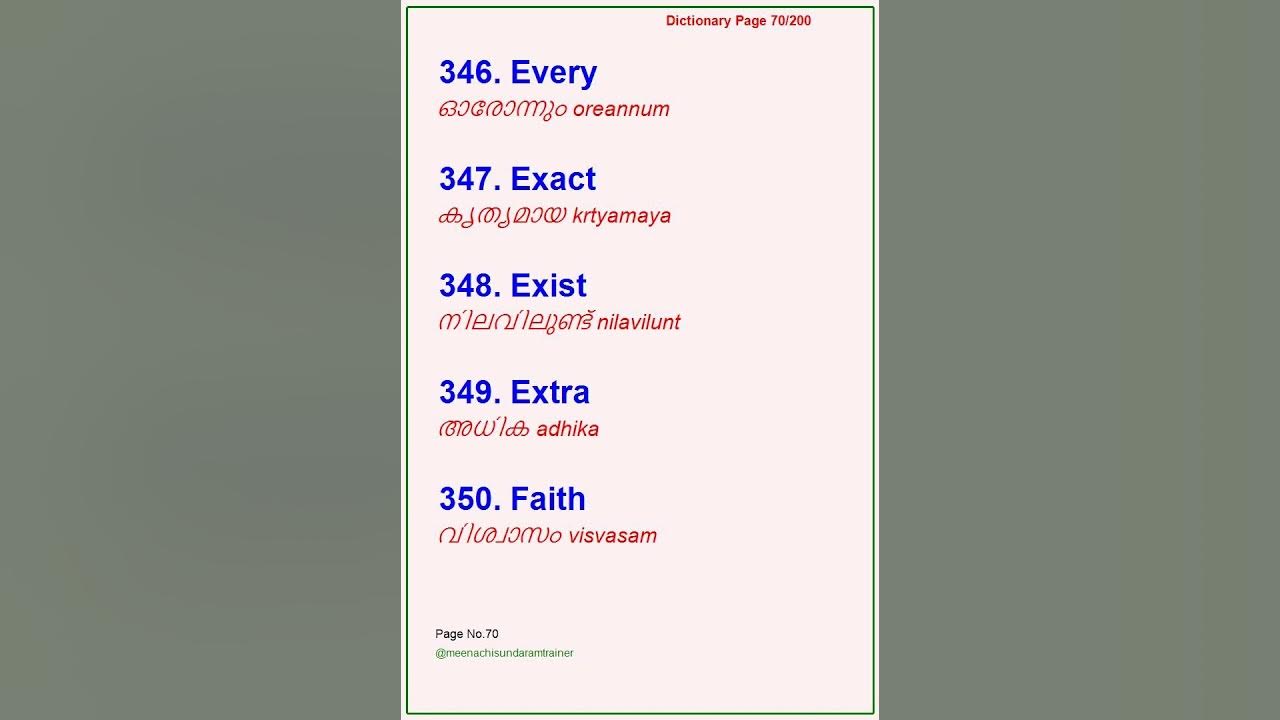 Dictionary Page 70/200

346. Every
ഓരോന്നും oreannum

347. Exact
കൃത്യമായ krtyamaya

348. Exist
നിലവിലുണ്ട് nilavilunt

349. Extra
അധിക adhika

350. Faith
വിശ്വാസം visvasam

Page No.70
@meenachisundaramtrainer